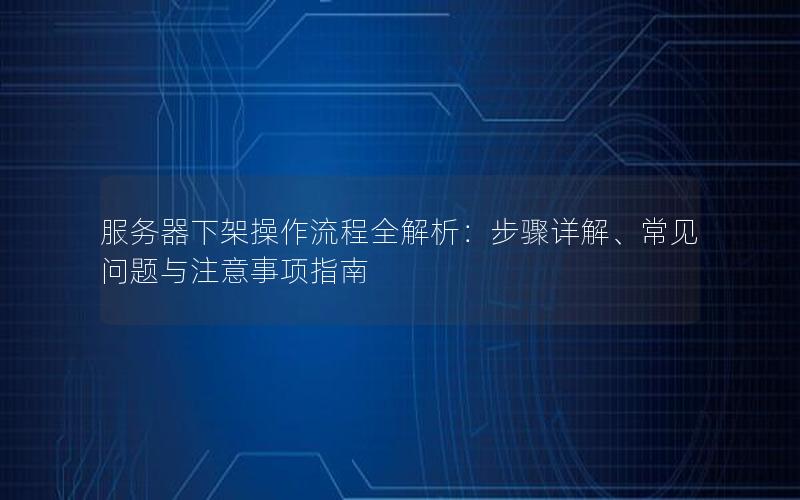 服务器下架操作流程全解析：步骤详解、常见问题与注意事项指南